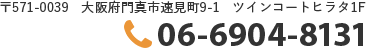 〒571-0039　大阪府門真市速見町9-1　ツインコートヒラタ1F

06-6904-8131